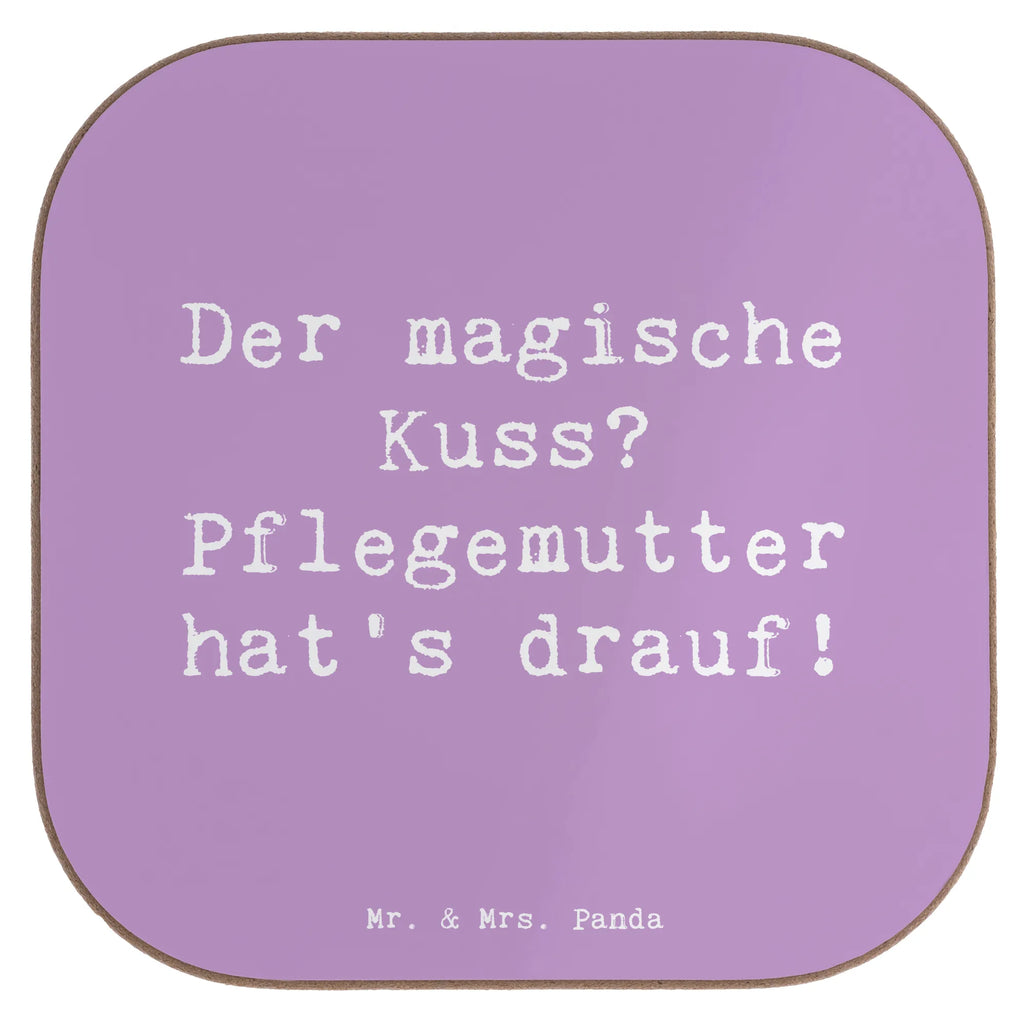 Der magische Kuss? Pflegemutter hat's drauf!

Mr. & Mrs. Panda